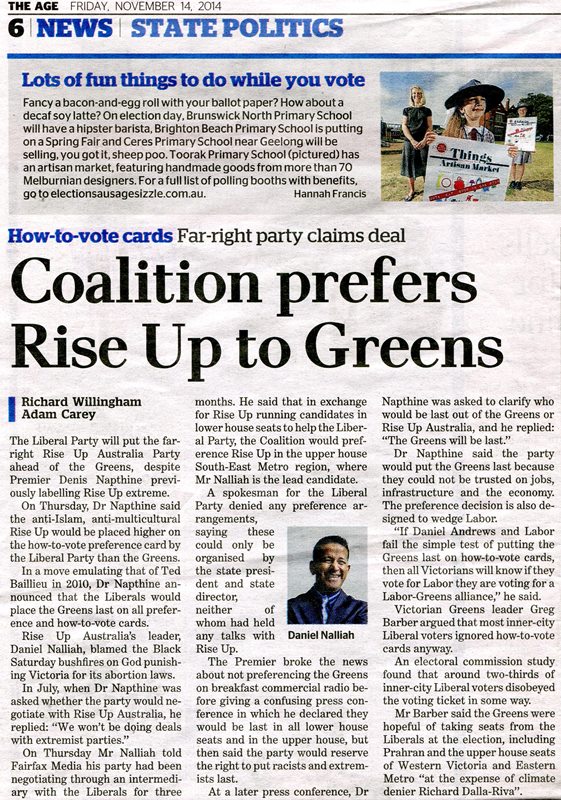 THE AGE FRIDAY, NOVEMBER 14, 2014

6 NEWS STATE POLITICS

Lots of fun things to do while you vote

Fancy a bacon-and-egg roll with your ballot paper? How about a decaf soy latte? On election day, Brunswick North Primary School will have a hipster barista, Brighton Beach Primary School is putting on a Spring Fair and Ceres Primary School near Geelong will be selling, you got it, sheep poo. Toorak Primary School (pictured) has an artisan market, featuring handmade goods from more than 70 Melburnian designers. For a full list of polling booths with benefits, go to electionsausagesizzle.com.au. Hannah Francis

Things Artisan Market

How-to-vote cards Far-right party claims deal

Coalition prefers Rise Up to Greens

Richard Willingham
Adam Carey

The Liberal Party will put the far-right Rise Up Australia Party ahead of the Greens, despite Premier Denis Napthine previously labelling Rise Up extreme.

On Thursday, Dr Napthine said the anti-Islam, anti-multicultural Rise Up would be placed higher on the how-to-vote preference card by the Liberal Party than the Greens.

In a move emulating that of Ted Baillieu in 2010, Dr Napthine announced that the Liberals would place the Greens last on all preference and how-to-vote cards.

Rise Up Australia's leader, Daniel Nalliah, blamed the Black Saturday bushfires on God punishing Victoria for its abortion laws.

In July, when Dr Napthine was asked whether the party would negotiate with Rise Up Australia, he replied: "We won't be doing deals with extremist parties."

On Thursday Mr Nalliah told Fairfax Media his party had been negotiating through an intermediary with the Liberals for three months. He said that in exchange for Rise Up running candidates in lower house seats to help the Liberal Party, the Coalition would preference Rise Up in the upper house South-East Metro region, where Mr Nalliah is the lead candidate.

A spokesman for the Liberal Party denied any preference arrangements, saying these could only be organised by the state president and state director, neither of whom had held any talks with Rise Up.

Daniel Nalliah

The Premier broke the news about not preferencing the Greens on breakfast commercial radio before giving a confusing press conference in which he declared they would be last in all lower house seats and in the upper house, but then said the party would reserve the right to put racists and extremists last.

At a later press conference, Dr Napthine was asked to clarify who would be last out of the Greens or Rise Up Australia, and he replied: "The Greens will be last."

Dr Napthine said the party would put the Greens last because they could not be trusted on jobs, infrastructure and the economy. The preference decision is also designed to wedge Labor.

"If Daniel Andrews and Labor fail the simple test of putting the Greens last on how-to-vote cards, then all Victorians will know if they vote for Labor they are voting for a Labor-Greens alliance," he said.

Victorian Greens leader Greg Barber argued that most inner-city Liberal voters ignored how-to-vote cards anyway.

An electoral commission study found that around two-thirds of inner-city Liberal voters disobeyed the voting ticket in some way.

Mr Barber said the Greens were hopeful of taking seats from the Liberals at the election, including Prahran and the upper house seats of Western Victoria and Eastern Metro "at the expense of climate denier Richard Dalla-Riva".